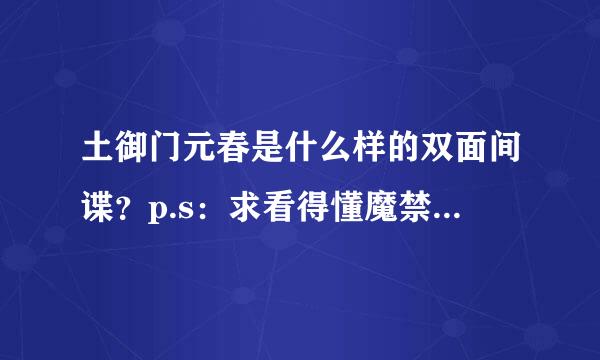 土御门元春是什么样的双面间谍？p.s：求看得懂魔禁...